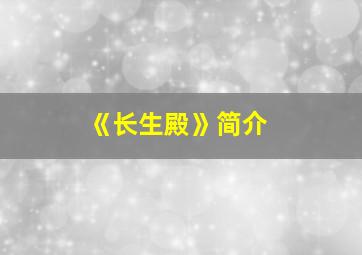 《长生殿》简介